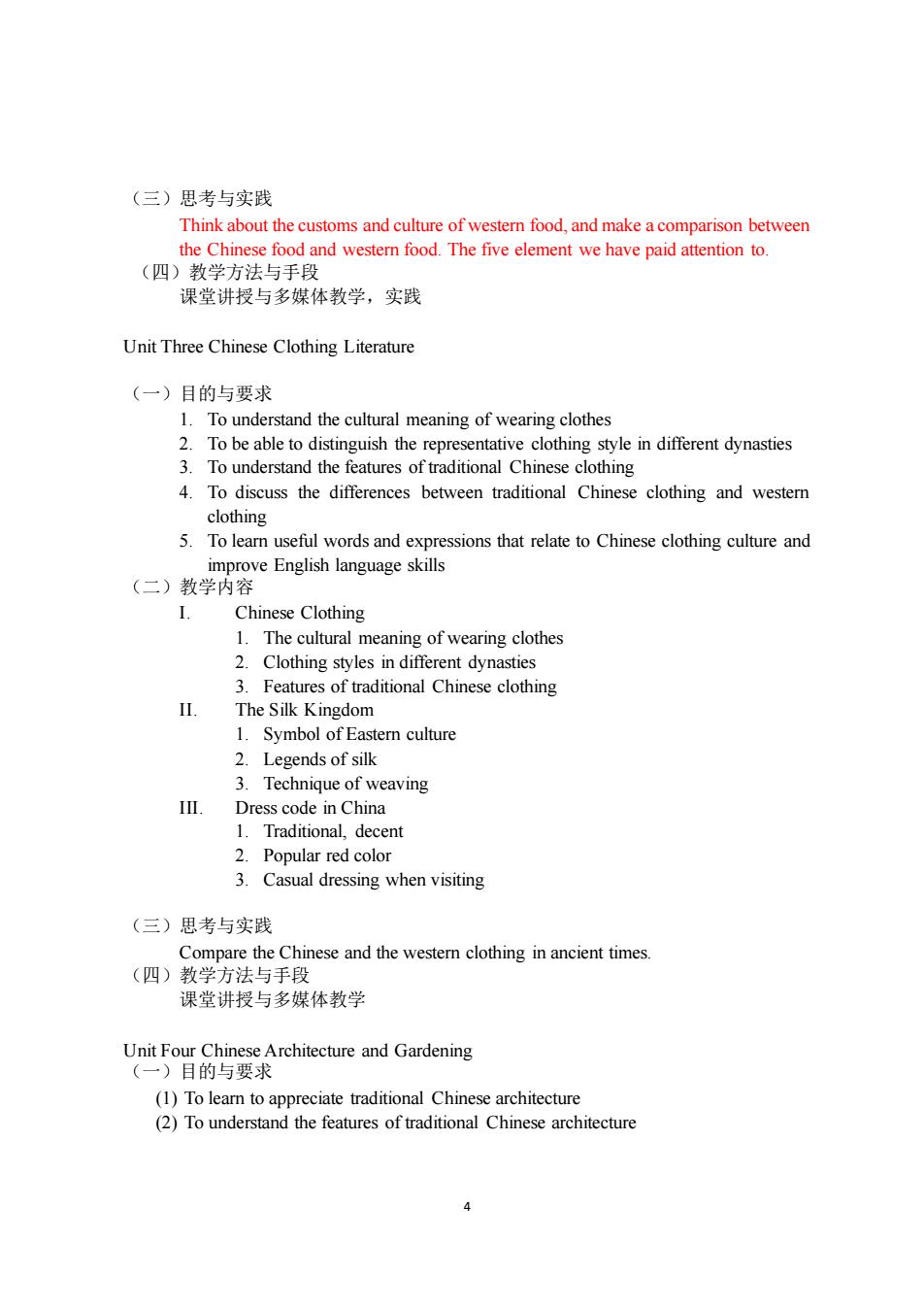 （三）思考与实践

Think about the customs and culture of western food, and make a comparison between the Chinese food and western food. The five element we have paid attention to.

（四）教学方法与手段

课堂讲授与多媒体教学，实践

Unit Three Chinese Clothing Literature

（一）目的与要求

1. To understand the cultural meaning of wearing clothes
2. To be able to distinguish the representative clothing style in different dynasties
3. To understand the features of traditional Chinese clothing
4. To discuss the differences between traditional Chinese clothing and western clothing
5. To learn useful words and expressions that relate to Chinese clothing culture and improve English language skills

（二）教学内容

I. Chinese Clothing
1. The cultural meaning of wearing clothes
2. Clothing styles in different dynasties
3. Features of traditional Chinese clothing

II. The Silk Kingdom
1. Symbol of Eastern culture
2. Legends of silk
3. Technique of weaving

III. Dress code in China
1. Traditional, decent
2. Popular red color
3. Casual dressing when visiting

（三）思考与实践

Compare the Chinese and the western clothing in ancient times.

（四）教学方法与手段

课堂讲授与多媒体教学

Unit Four Chinese Architecture and Gardening

（一）目的与要求

(1) To learn to appreciate traditional Chinese architecture
(2) To understand the features of traditional Chinese architecture

4